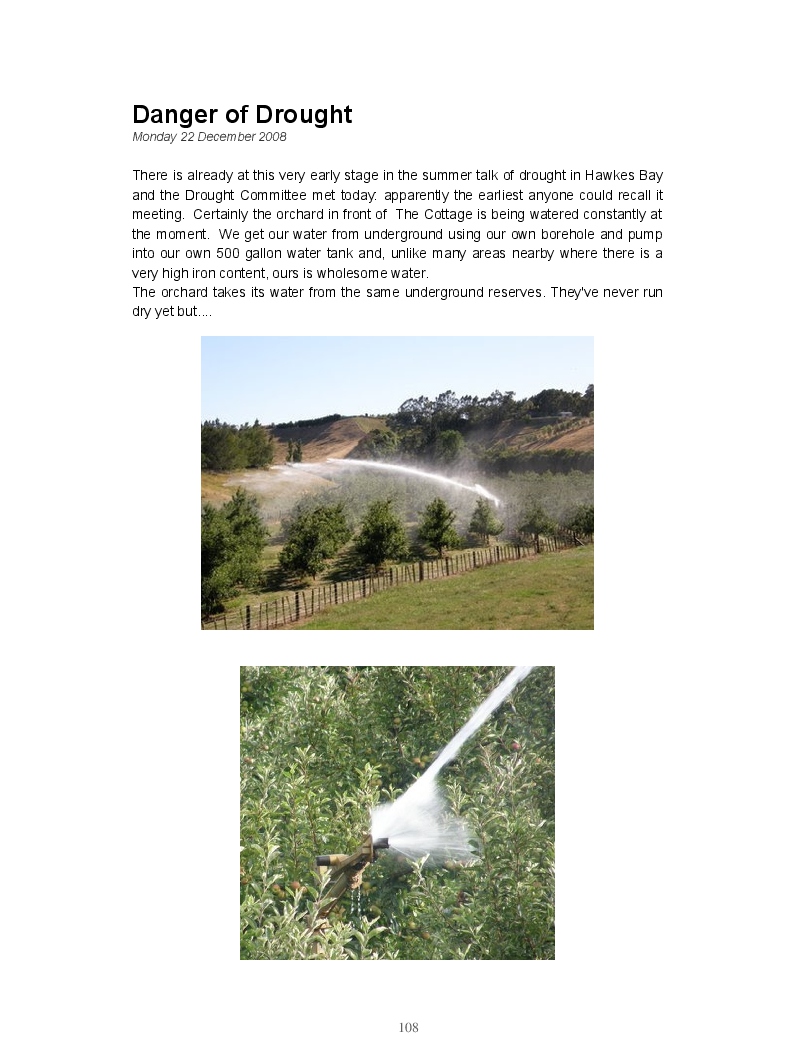 Danger of Drought
Monday 22 December 2008

There is already at this very early stage in the summer talk of drought in Hawkes Bay and the Drought Committee met today: apparently the earliest anyone could recall it meeting. Certainly the orchard in front of The Cottage is being watered constantly at the moment. We get our water from underground using our own borehole and pump into our own 500 gallon water tank and, unlike many areas nearby where there is a very high iron content, ours is wholesome water.
The orchard takes its water from the same underground reserves. They've never run dry yet but....

108